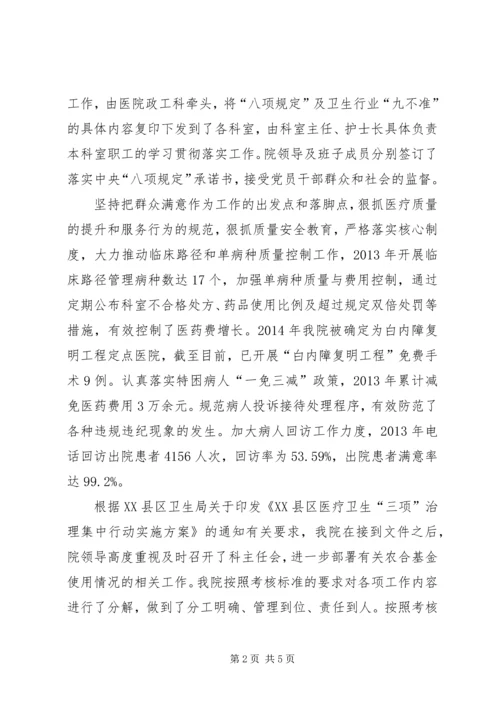 工作，由医院政工科牵头，将“八项规定”及卫生行业“九不准”的具体内容复印下发到了各科室，由科室主任、护士长具体负责本科室职工的学习贯彻落实工作。院领导及班子成员分别签订了落实中央“八项规定”承诺书，接受党员干部群众和社会的监督。

坚持把群众满意作为工作的出发点和落脚点，狠抓医疗质量的提升和服务行为的规范，狠抓质量安全教育，严格落实核心制度，大力推动临床路径和单病种质量控制工作，2013年开展临床路径管理病种数达17个，加强单病种质量与费用控制，通过定期公布科室不合格处方、药品使用比例及超过规定双倍处罚等措施，有效控制了医药费增长。2014年我院被确定为白内障复明工程定点医院，截至目前，已开展“白内障复明工程”免费手术9例。认真落实特困病人“一免三减”政策，2013年累计减免医药费用3万余元。规范病人投诉接待处理程序，有效防范了各种违规违纪现象的发生。加大病人回访工作力度，2013年电话回访出院患者4156人次，回访率为53.59%，出院患者满意率达99.2%。

根据XX县区卫生局关于印发《XX县区医疗卫生“三项”治理集中行动实施方案》的通知有关要求，我院在接到文件之后，院领导高度重视及时召开了科主任会，进一步部署有关农合基金使用情况的相关工作。我院按照考核标准的要求对各项工作内容进行了分解，做到了分工明确、管理到位、责任到人。按照考核

第2页 共5页